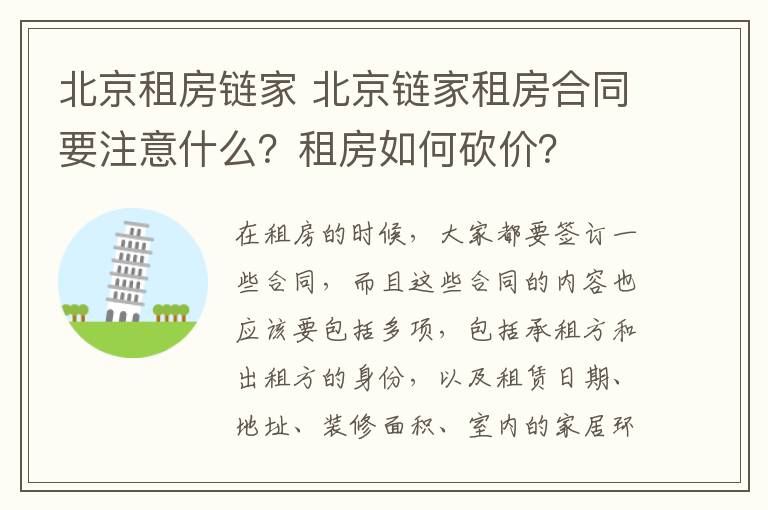 北京租房链家 北京链家租房合同要注意什么？租房如何砍价？

在租房的时候，大家都要签订一些合同，而且这些合同的内容也应该要包括多项，包括承租方和出租方的身份，以及租赁日期、地址、装修面积、室内的家居环